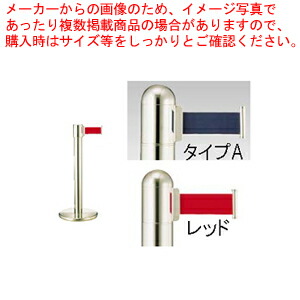 メーカーからの画像のため、イメージ写真であったり複数掲載商品の場合がありますので、購入時はサイズ等をしっかりとご確認ください。

タイプA

レッド